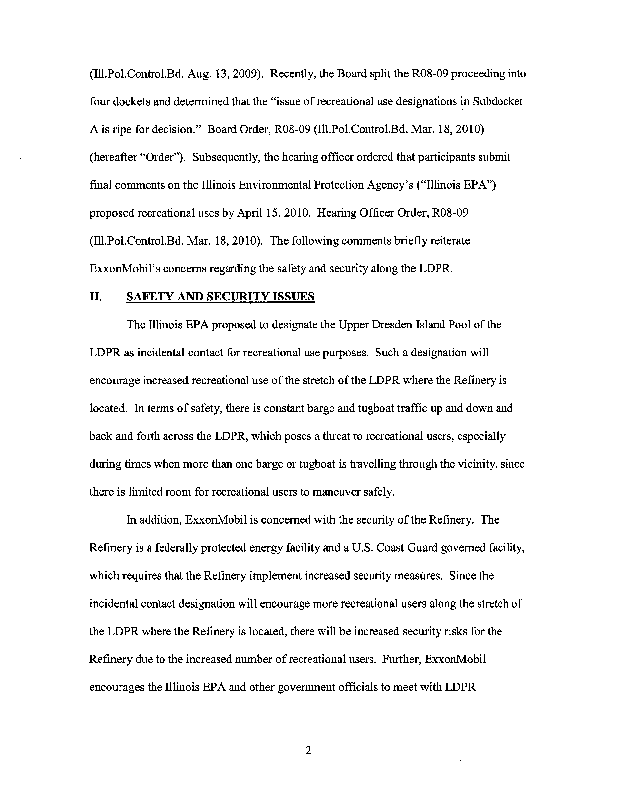 (Ill.Pol.Control.Bd. Aug. 13, 2009). Recently, the Board split the R08-09 proceeding into four dockets and determined that the "issue of recreational use designations in Subdocket A is ripe for decision." Board Order, R08-09 (Ill.Pol.Control.Bd. Mar. 18, 2010) (hereafter "Order"). Subsequently, the hearing officer ordered that participants submit final comments on the Illinois Environmental Protection Agency's ("Illinois EPA") proposed recreational uses by April 15, 2010. Hearing Officer Order, R08-09 (Ill.Pol.Control.Bd. Mar. 18, 2010). The following comments briefly reiterate ExxonMobil's concerns regarding the safety and security along the LDPR.

II. SAFETY AND SECURITY ISSUES

The Illinois EPA proposed to designate the Upper Dresden Island Pool of the LDPR as incidental contact for recreational use purposes. Such a designation will encourage increased recreational use of the stretch of the LDPR where the Refinery is located. In terms of safety, there is constant barge and tugboat traffic up and down and back and forth across the LDPR, which poses a threat to recreational users, especially during times when more than one barge or tugboat is travelling through the vicinity, since there is limited room for recreational users to maneuver safely.

In addition, ExxonMobil is concerned with the security of the Refinery. The Refinery is a federally protected energy facility and a U.S. Coast Guard governed facility, which requires that the Refinery implement increased security measures. Since the incidental contact designation will encourage more recreational users along the stretch of the LDPR where the Refinery is located, there will be increased security risks for the Refinery due to the increased number of recreational users. Further, ExxonMobil encourages the Illinois EPA and other government officials to meet with LDPR

2